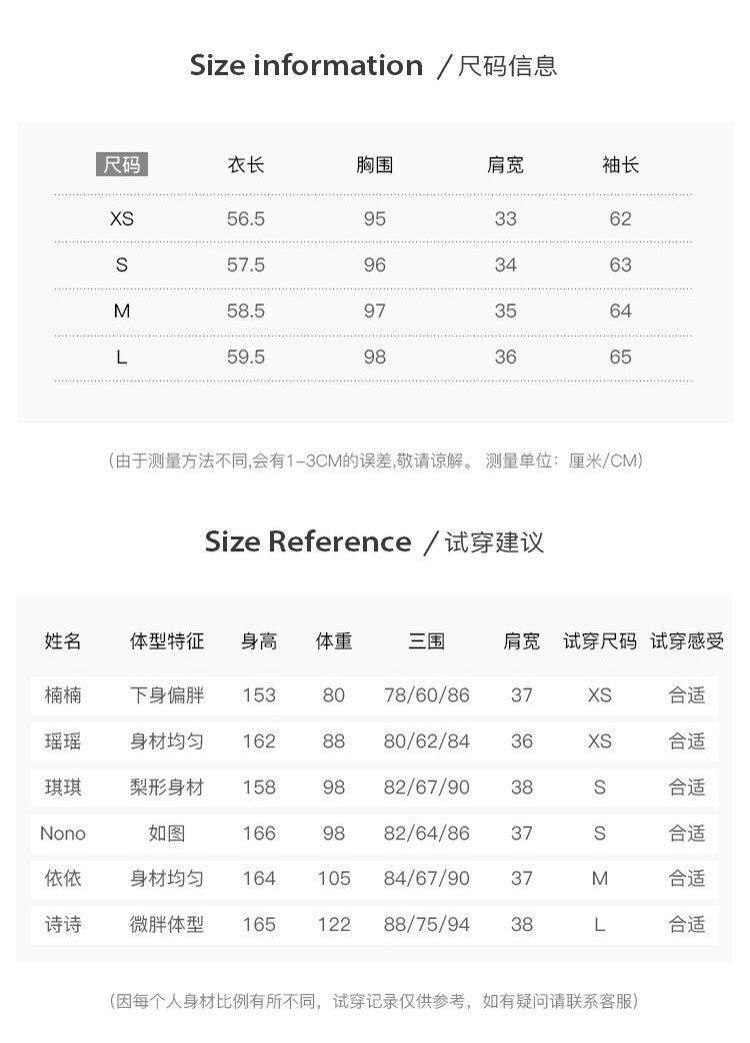 Size information /尺码信息

| 尺码 | 衣长 | 胸围 | 肩宽 | 袖长 |
|---|---|---|---|---|
| XS | 56.5 | 95 | 33 | 62 |
| S | 57.5 | 96 | 34 | 63 |
| M | 58.5 | 97 | 35 | 64 |
| L | 59.5 | 98 | 36 | 65 |

（由于测量方法不同,会有1-3CM的误差,敬请谅解。 测量单位：厘米/CM）

Size Reference /试穿建议

| 姓名 | 体型特征 | 身高 | 体重 | 三围 | 肩宽 | 试穿尺码 | 试穿感受 |
|---|---|---|---|---|---|---|---|
| 楠楠 | 下身偏胖 | 153 | 80 | 78/60/86 | 37 | XS | 合适 |
| 瑶瑶 | 身材均匀 | 162 | 88 | 80/62/84 | 36 | XS | 合适 |
| 琪琪 | 梨形身材 | 158 | 98 | 82/67/90 | 38 | S | 合适 |
| Nono | 如图 | 166 | 98 | 82/64/86 | 37 | S | 合适 |
| 依依 | 身材均匀 | 164 | 105 | 84/67/90 | 37 | M | 合适 |
| 诗诗 | 微胖体型 | 165 | 122 | 88/75/94 | 38 | L | 合适 |

（因每个人身材比例有所不同，试穿记录仅供参考，如有疑问请联系客服）